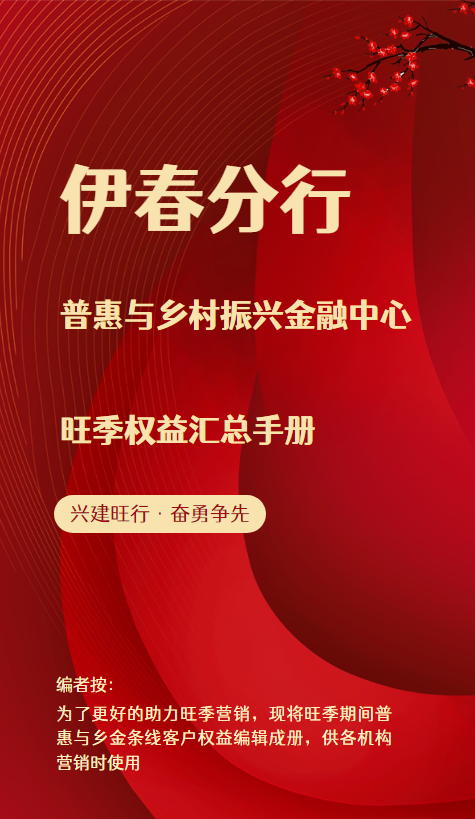 伊春分行

普惠与乡村振兴金融中心

旺季权益汇总手册

兴建旺行 · 奋勇争先

编者按：
为了更好的助力旺季营销，现将旺季期间普惠与乡金条线客户权益编辑成册，供各机构营销时使用